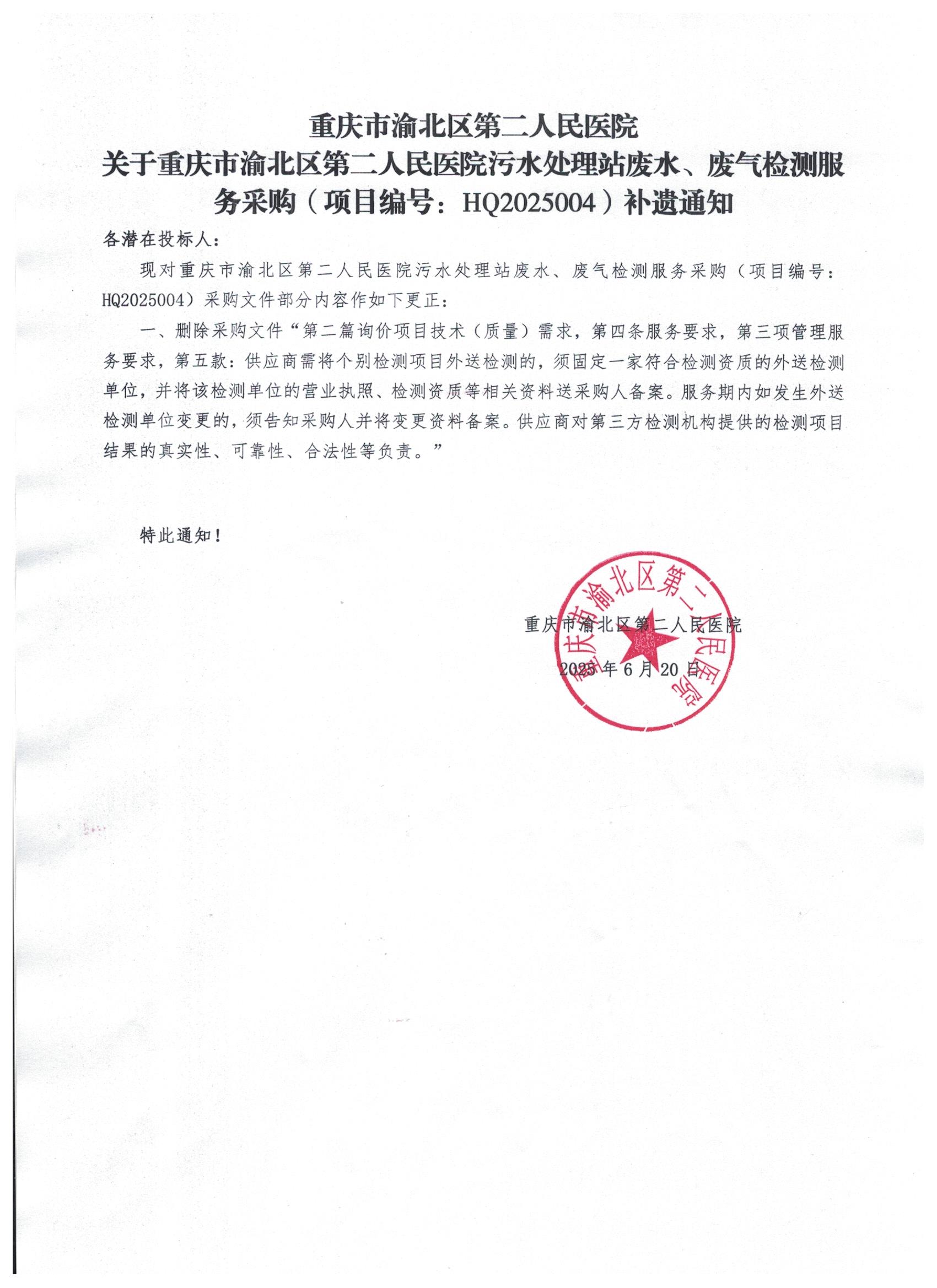 重庆市渝北区第二人民医院
关于重庆市渝北区第二人民医院污水处理站废水、废气检测服务采购（项目编号：HQ2025004）补遗通知

各潜在投标人：

现对重庆市渝北区第二人民医院污水处理站废水、废气检测服务采购（项目编号：HQ2025004）采购文件部分内容作如下更正：

一、删除采购文件“第二篇询价项目技术（质量）需求，第四条服务要求，第三项管理服务要求，第五款：供应商需将个别检测项目外送检测的，须固定一家符合检测资质的外送检测单位，并将该检测单位的营业执照、检测资质等相关资料送采购人备案。服务期内如发生外送检测单位变更的，须告知采购人并将变更资料备案。供应商对第三方检测机构提供的检测项目结果的真实性、可靠性、合法性等负责。”

特此通知！

重庆市渝北区第二人民医院
2025 年 6 月 20 日

重庆市渝北区第二人民医院